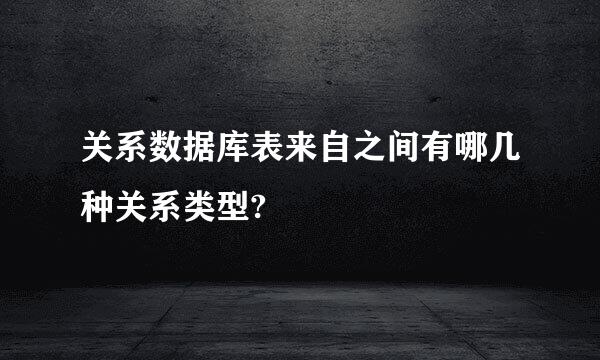 关系数据库表来自之间有哪几种关系类型?